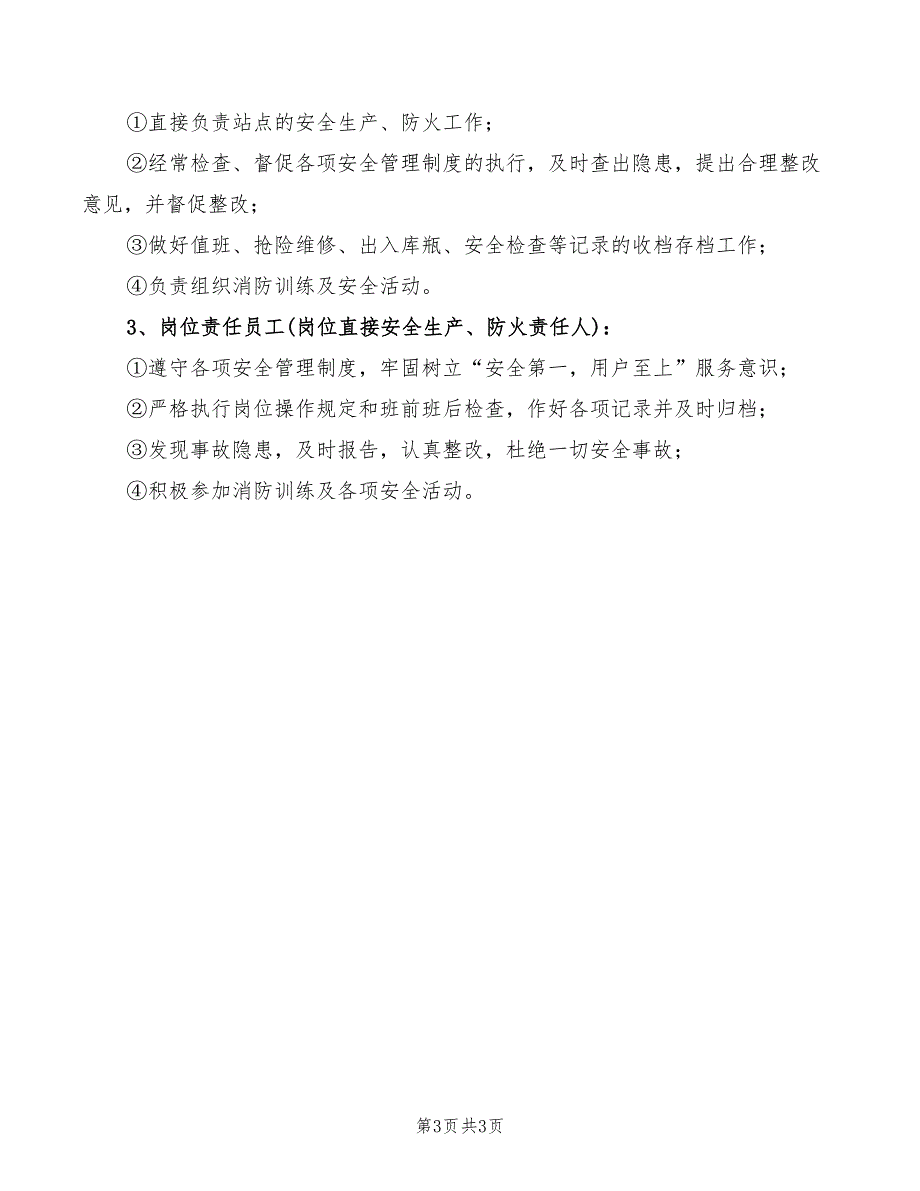 ①直接负责站点的安全生产、防火工作；

②经常检查、督促各项安全管理制度的执行，及时查出隐患，提出合理整改意见，并督促整改；

③做好值班、抢险维修、出入库瓶、安全检查等记录的收档存档工作；

④负责组织消防训练及安全活动。

3、岗位责任员工(岗位直接安全生产、防火责任人)：

①遵守各项安全管理制度，牢固树立“安全第一，用户至上”服务意识；

②严格执行岗位操作规定和班前班后检查，作好各项记录并及时归档；

③发现事故隐患，及时报告，认真整改，杜绝一切安全事故；

④积极参加消防训练及各项安全活动。

第3页 共3页